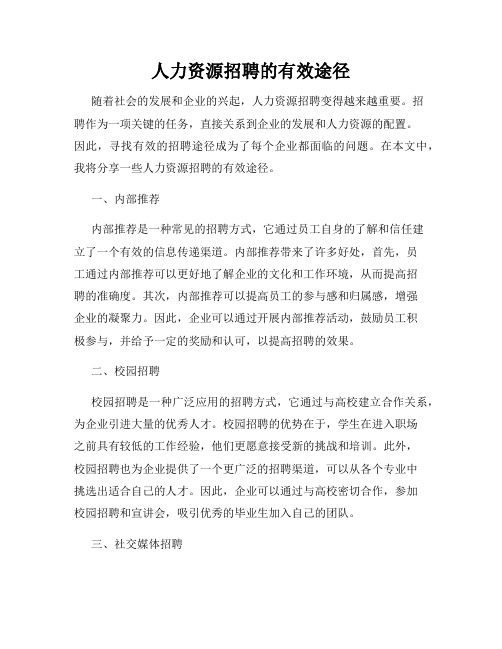 人力资源招聘的有效途径

随着社会的发展和企业的兴起，人力资源招聘变得越来越重要。招聘作为一项关键的任务，直接关系到企业的发展和人力资源的配置。因此，寻找有效的招聘途径成为了每个企业都面临的问题。在本文中，我将分享一些人力资源招聘的有效途径。

一、内部推荐

内部推荐是一种常见的招聘方式，它通过员工自身的了解和信任建立了一个有效的信息传递渠道。内部推荐带来了许多好处，首先，员工通过内部推荐可以更好地了解企业的文化和工作环境，从而提高招聘的准确度。其次，内部推荐可以提高员工的参与感和归属感，增强企业的凝聚力。因此，企业可以通过开展内部推荐活动，鼓励员工积极参与，并给予一定的奖励和认可，以提高招聘的效果。

二、校园招聘

校园招聘是一种广泛应用的招聘方式，它通过与高校建立合作关系，为企业引进大量的优秀人才。校园招聘的优势在于，学生在进入职场之前具有较低的工作经验，他们更愿意接受新的挑战和培训。此外，校园招聘也为企业提供了一个更广泛的招聘渠道，可以从各个专业中挑选出适合自己的人才。因此，企业可以通过与高校密切合作，参加校园招聘和宣讲会，吸引优秀的毕业生加入自己的团队。

三、社交媒体招聘